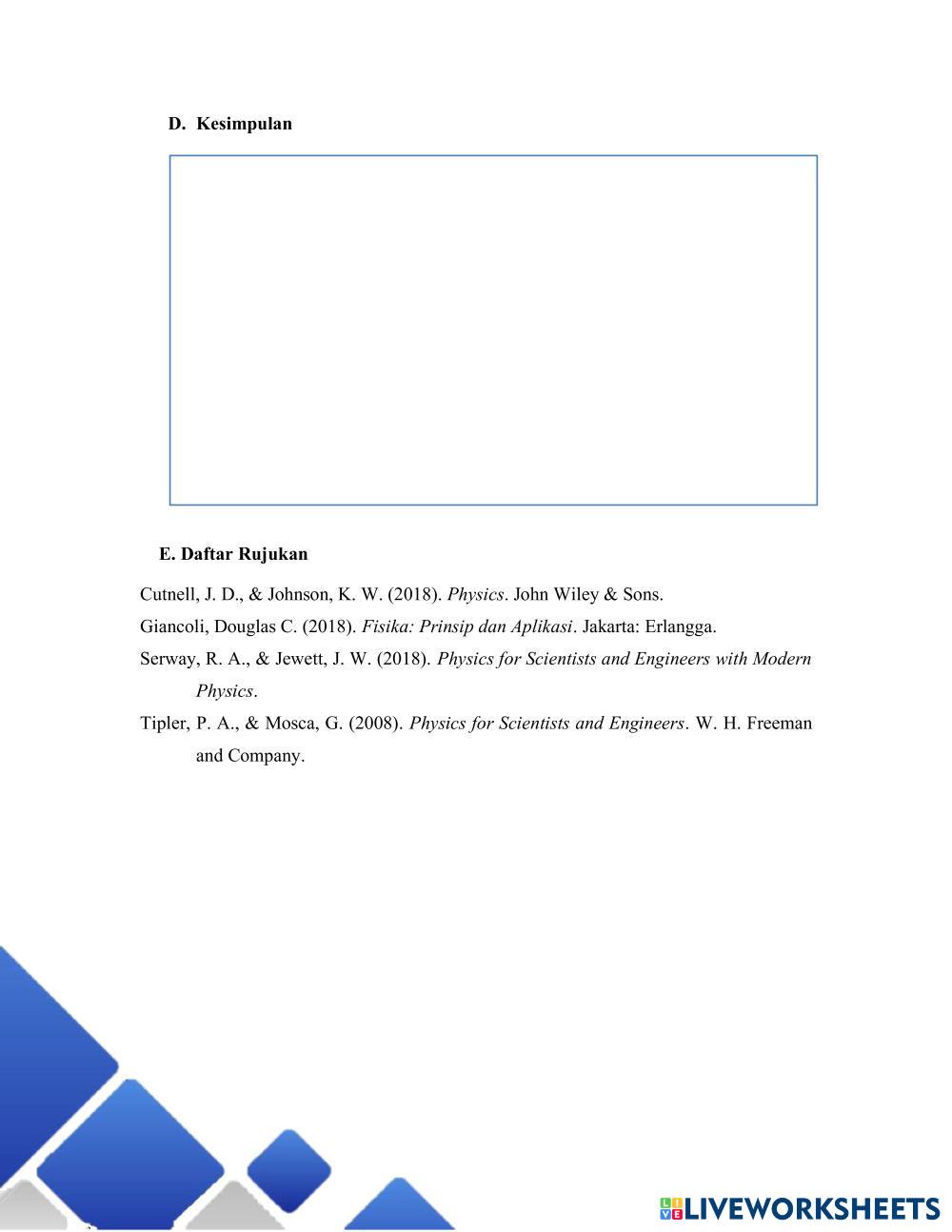 D. Kesimpulan

E. Daftar Rujukan

Cutnell, J. D., & Johnson, K. W. (2018). Physics. John Wiley & Sons.

Giancoli, Douglas C. (2018). Fisika: Prinsip dan Aplikasi. Jakarta: Erlangga.

Serway, R. A., & Jewett, J. W. (2018). Physics for Scientists and Engineers with Modern Physics.

Tipler, P. A., & Mosca, G. (2008). Physics for Scientists and Engineers. W. H. Freeman and Company.

LIVEWORKSHEETS